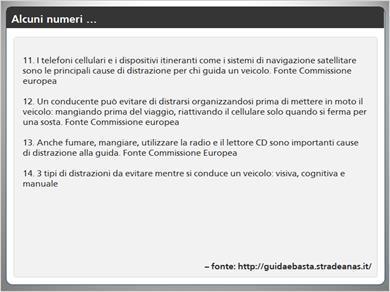 Alcuni numeri …

11. I telefoni cellulari e i dispositivi itineranti come i sistemi di navigazione satellitare sono le principali cause di distrazione per chi guida un veicolo. Fonte Commissione europea

12. Un conducente può evitare di distrarsi organizzandosi prima di mettere in moto il veicolo: mangiando prima del viaggio, riattivando il cellulare solo quando si ferma per una sosta. Fonte Commissione europea

13. Anche fumare, mangiare, utilizzare la radio e il lettore CD sono importanti cause di distrazione alla guida. Fonte Commissione Europea

14. 3 tipi di distrazioni da evitare mentre si conduce un veicolo: visiva, cognitiva e manuale

– fonte: http://guidaebasta.stradeanas.it/